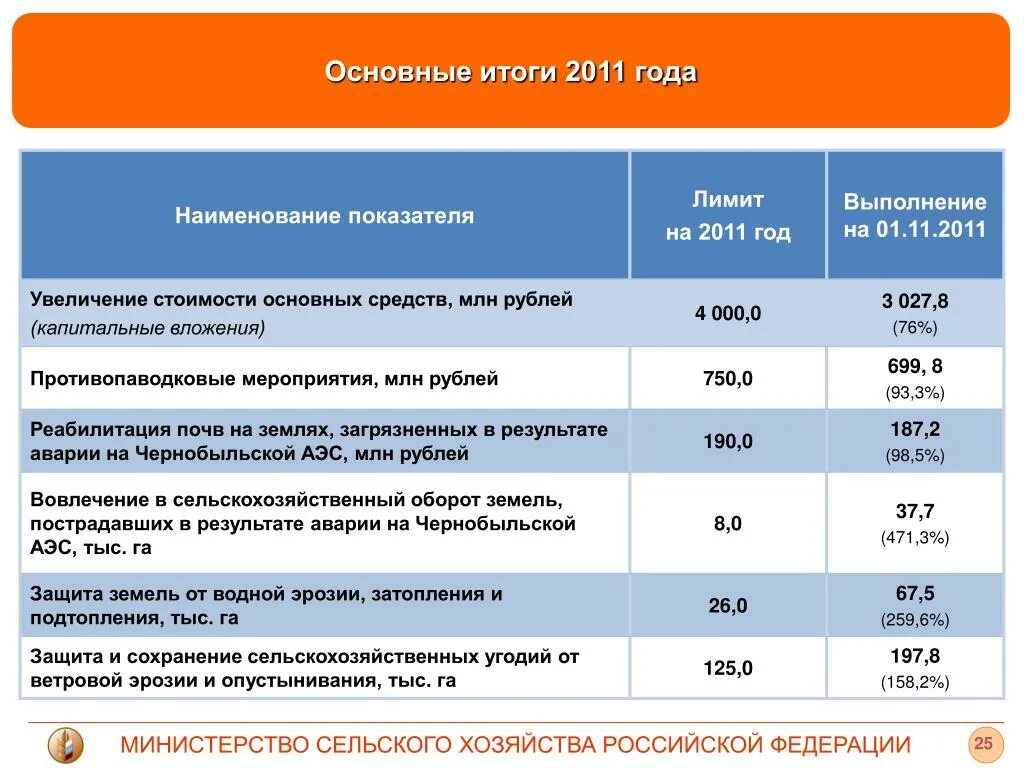 Основные итоги 2011 года

| Наименование показателя | Лимит на 2011 год | Выполнение на 01.11.2011 |
|---|---|---|
| Увеличение стоимости основных средств, млн рублей (капитальные вложения) | 4 000,0 | 3 027,8 (76%) |
| Противопаводковые мероприятия, млн рублей | 750,0 | 699, 8 (93,3%) |
| Реабилитация почв на землях, загрязненных в результате аварии на Чернобыльской АЭС, млн рублей | 190,0 | 187,2 (98,5%) |
| Вовлечение в сельскохозяйственный оборот земель, пострадавших в результате аварии на Чернобыльской АЭС, тыс. га | 8,0 | 37,7 (471,3%) |
| Защита земель от водной эрозии, затопления и подтопления, тыс. га | 26,0 | 67,5 (259,6%) |
| Защита и сохранение сельскохозяйственных угодий от ветровой эрозии и опустынивания, тыс. га | 125,0 | 197,8 (158,2%) |

МИНИСТЕРСТВО СЕЛЬСКОГО ХОЗЯЙСТВА РОССИЙСКОЙ ФЕДЕРАЦИИ

25